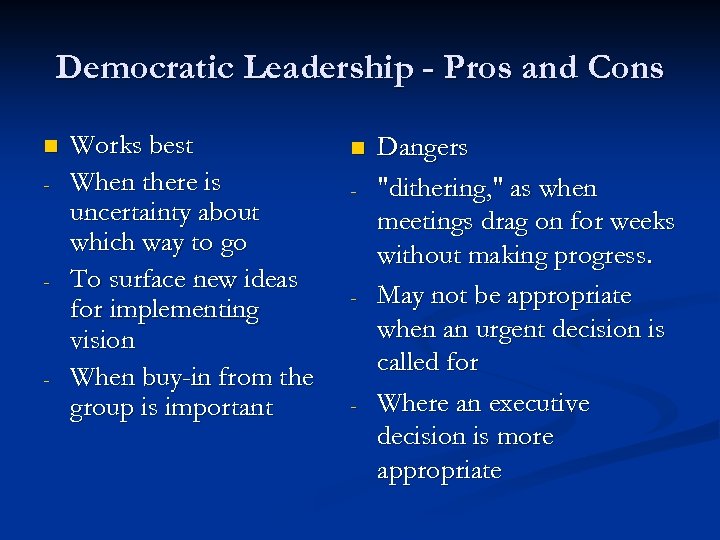 Democratic Leadership - Pros and Cons

• Works best
- When there is uncertainty about which way to go
- To surface new ideas for implementing vision
- When buy-in from the group is important

• Dangers
- "dithering," as when meetings drag on for weeks without making progress.
- May not be appropriate when an urgent decision is called for
- Where an executive decision is more appropriate